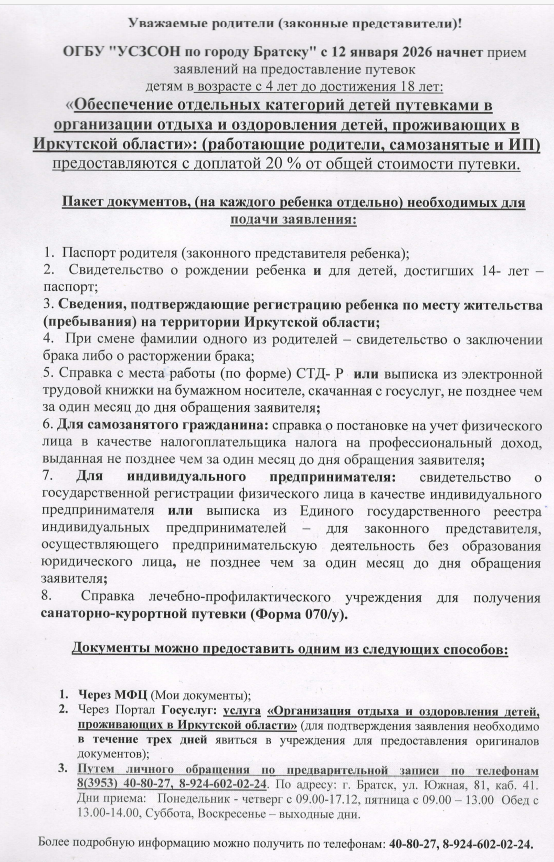 Уважаемые родители (законные представители)!

ОГБУ "УСЗСОН по городу Братску" с 12 января 2026 начнет прием заявлений на предоставление путевок детям в возрасте с 4 лет до достижения 18 лет:

«Обеспечение отдельных категорий детей путевками в организации отдыха и оздоровления детей, проживающих в Иркутской области»: (работающие родители, самозанятые и ИП) предоставляются с доплатой 20 % от общей стоимости путевки.

Пакет документов, (на каждого ребенка отдельно) необходимых для подачи заявления:

1. Паспорт родителя (законного представителя ребенка);
2. Свидетельство о рождении ребенка и для детей, достигших 14- лет – паспорт;
3. Сведения, подтверждающие регистрацию ребенка по месту жительства (пребывания) на территории Иркутской области;
4. При смене фамилии одного из родителей – свидетельство о заключении брака либо о расторжении брака;
5. Справка с места работы (по форме) СТД- Р или выписка из электронной трудовой книжки на бумажном носителе, скачанная с госуслуг, не позднее чем за один месяц до дня обращения заявителя;
6. Для самозанятого гражданина: справка о постановке на учет физического лица в качестве налогоплательщика налога на профессиональный доход, выданная не позднее чем за один месяц до дня обращения заявителя;
7. Для индивидуального предпринимателя: свидетельство о государственной регистрации физического лица в качестве индивидуального предпринимателя или выписка из Единого государственного реестра индивидуальных предпринимателей – для законного представителя, осуществляющего предпринимательскую деятельность без образования юридического лица, не позднее чем за один месяц до дня обращения заявителя;
8. Справка лечебно-профилактического учреждения для получения санаторно-курортной путевки (Форма 070/у).

Документы можно предоставить одним из следующих способов:

1. Через МФЦ (Мои документы);
2. Через Портал Госуслуг: услуга «Организация отдыха и оздоровления детей, проживающих в Иркутской области» (для подтверждения заявления необходимо в течение трех дней явиться в учреждения для предоставления оригиналов документов);
3. Путем личного обращения по предварительной записи по телефонам 8(3953) 40-80-27, 8-924-602-02-24. По адресу: г. Братск, ул. Южная, 81, каб. 41. Дни приема: Понедельник - четверг с 09.00-17.12, пятница с 09.00 – 13.00 Обед с 13.00-14.00, Суббота, Воскресенье – выходные дни.

Более подробную информацию можно получить по телефонам: 40-80-27, 8-924-602-02-24.